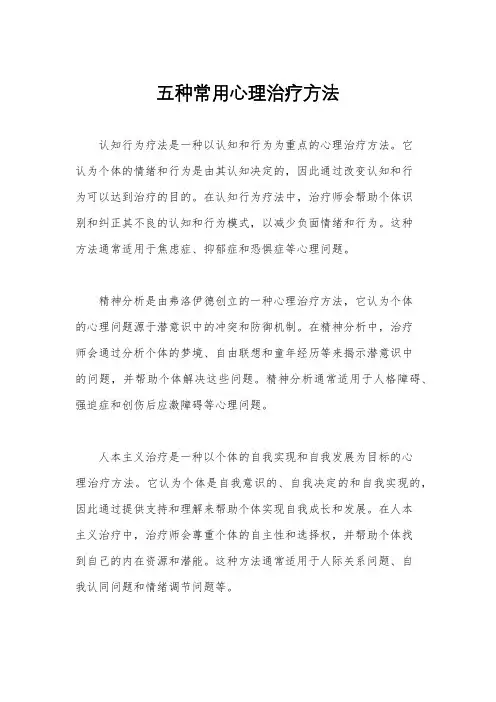 五种常用心理治疗方法

认知行为疗法是一种以认知和行为为重点的心理治疗方法。它认为个体的情绪和行为是由其认知决定的，因此通过改变认知和行为可以达到治疗的目的。在认知行为疗法中，治疗师会帮助个体识别和纠正其不良的认知和行为模式，以减少负面情绪和行为。这种方法通常适用于焦虑症、抑郁症和恐惧症等心理问题。

精神分析是由弗洛伊德创立的一种心理治疗方法，它认为个体的心理问题源于潜意识中的冲突和防御机制。在精神分析中，治疗师会通过分析个体的梦境、自由联想和童年经历等来揭示潜意识中的问题，并帮助个体解决这些问题。精神分析通常适用于人格障碍、强迫症和创伤后应激障碍等心理问题。

人本主义治疗是一种以个体的自我实现和自我发展为目标的心理治疗方法。它认为个体是自我意识的、自我决定的和自我实现的，因此通过提供支持和理解来帮助个体实现自我成长和发展。在人本主义治疗中，治疗师会尊重个体的自主性和选择权，并帮助个体找到自己的内在资源和潜能。这种方法通常适用于人际关系问题、自我认同问题和情绪调节问题等。